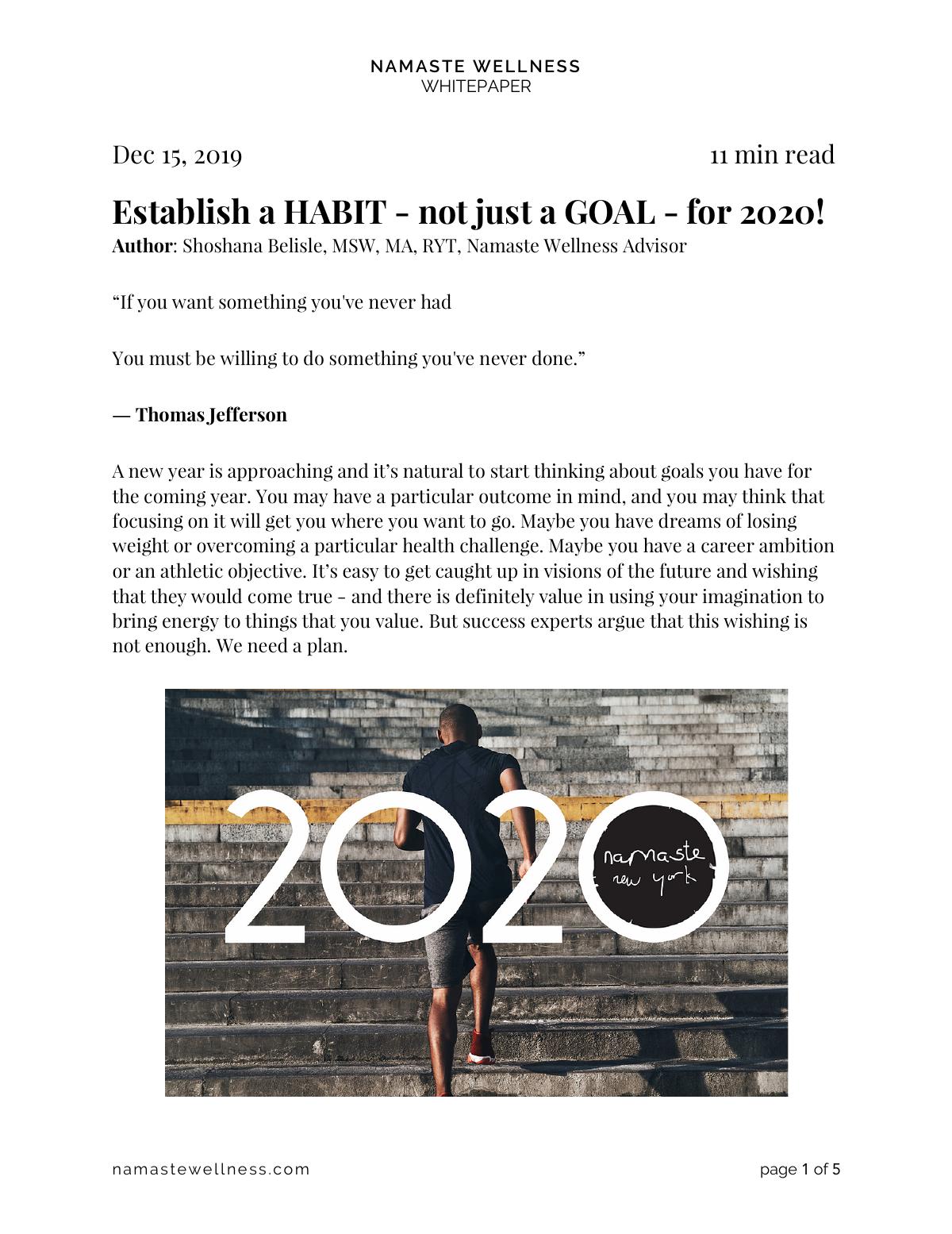 NAMASTE WELLNESS
WHITEPAPER

Dec 15, 2019

11 min read

Establish a HABIT - not just a GOAL - for 2020!

Author: Shoshana Belisle, MSW, MA, RYT, Namaste Wellness Advisor

"If you want something you've never had

You must be willing to do something you've never done."

— Thomas Jefferson

A new year is approaching and it's natural to start thinking about goals you have for the coming year. You may have a particular outcome in mind, and you may think that focusing on it will get you where you want to go. Maybe you have dreams of losing weight or overcoming a particular health challenge. Maybe you have a career ambition or an athletic objective. It's easy to get caught up in visions of the future and wishing that they would come true - and there is definitely value in using your imagination to bring energy to things that you value. But success experts argue that this wishing is not enough. We need a plan.

2020

namaste
new york

namastewellness.com

page 1 of 5